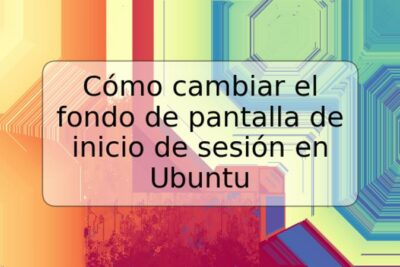 Cómo cambiar el fondo de pantalla de inicio de sesión en Ubuntu